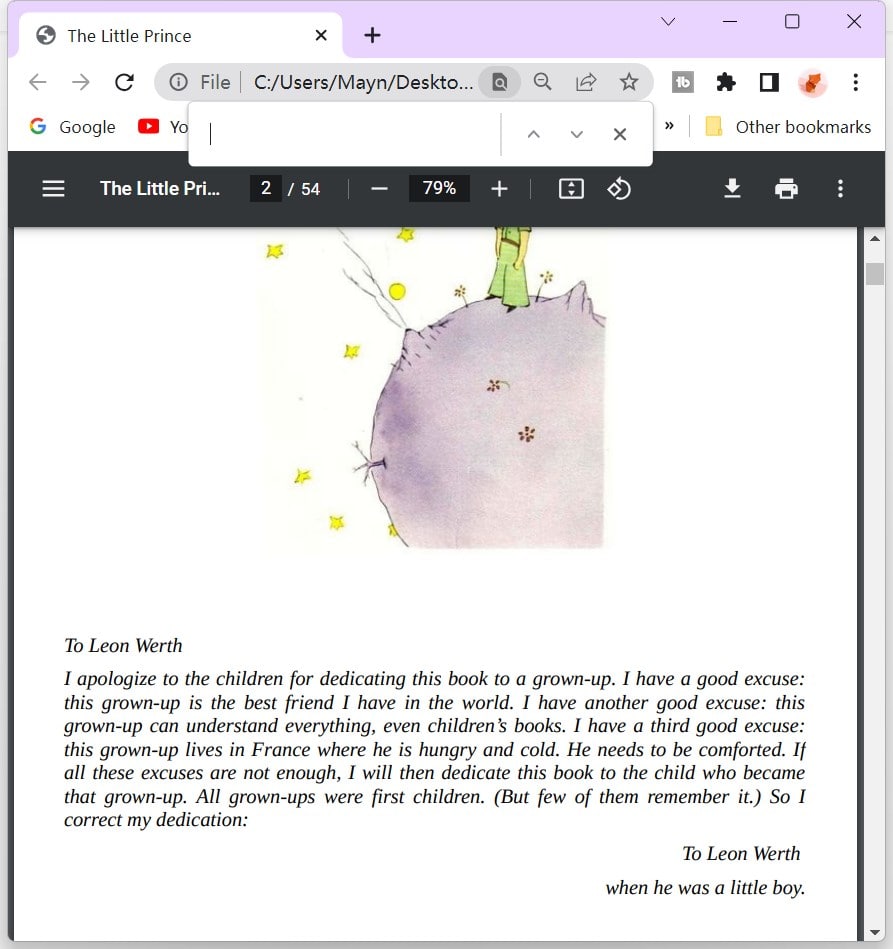 The Little Prince

File C:/Users/Mayn/Deskto...

Google Yo

Other bookmarks

The Little Pri... 2 / 54 79%

To Leon Werth

I apologize to the children for dedicating this book to a grown-up. I have a good excuse: this grown-up is the best friend I have in the world. I have another good excuse: this grown-up can understand everything, even children's books. I have a third good excuse: this grown-up lives in France where he is hungry and cold. He needs to be comforted. If all these excuses are not enough, I will then dedicate this book to the child who became that grown-up. All grown-ups were first children. (But few of them remember it.) So I correct my dedication:

To Leon Werth

when he was a little boy.